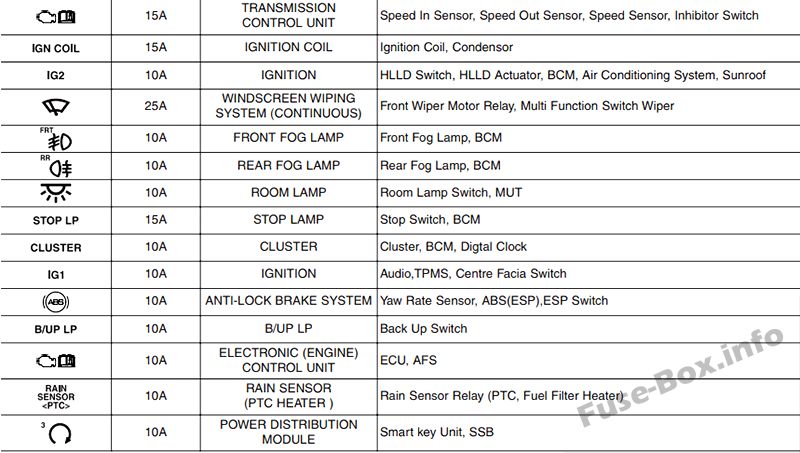 |  | 15A | TRANSMISSION CONTROL UNIT | Speed In Sensor, Speed Out Sensor, Speed Sensor, Inhibitor Switch |
|---|---|---|---|
| IGN COIL | 15A | IGNITION COIL | Ignition Coil, Condensor |
| IG2 | 10A | IGNITION | HLLD Switch, HLLD Actuator, BCM, Air Conditioning System, Sunroof |
|  | 25A | WINDSCREEN WIPING SYSTEM (CONTINUOUS) | Front Wiper Motor Relay, Multi Function Switch Wiper |
| FRT | 10A | FRONT FOG LAMP | Front Fog Lamp, BCM |
| RR | 10A | REAR FOG LAMP | Rear Fog Lamp, BCM |
|  | 10A | ROOM LAMP | Room Lamp Switch, MUT |
| STOP LP | 15A | STOP LAMP | Stop Switch, BCM |
| CLUSTER | 10A | CLUSTER | Cluster, BCM, Digtal Clock |
| IG1 | 10A | IGNITION | Audio,TPMS, Centre Facia Switch |
| ABS | 10A | ANTI-LOCK BRAKE SYSTEM | Yaw Rate Sensor, ABS(ESP),ESP Switch |
| B/UP LP | 10A | B/UP LP | Back Up Switch |
|  | 10A | ELECTRONIC (ENGINE) CONTROL UNIT | ECU, AFS |
| RAIN SENSOR <PTC> | 10A | RAIN SENSOR (PTC HEATER ) | Rain Sensor Relay (PTC, Fuel Filter Heater) |
| 3 | 10A | POWER DISTRIBUTION MODULE | Smart key Unit, SSB |

Fuse-Box.info